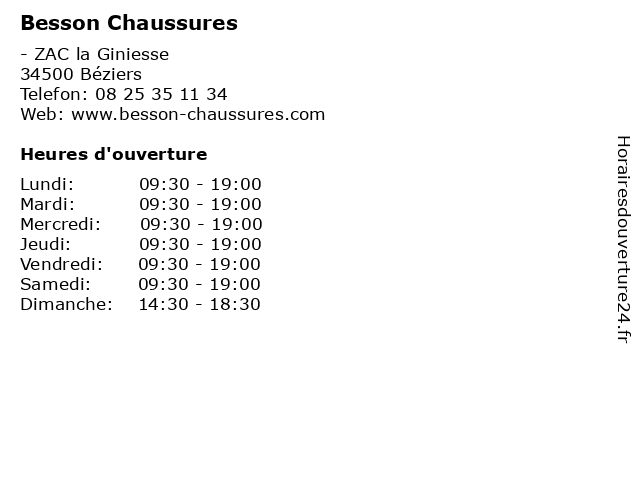 Besson Chaussures

- ZAC la Giniesse
34500 Béziers
Telefon: 08 25 35 11 34
Web: www.besson-chaussures.com

Heures d'ouverture

| | |
|---|---|
| Lundi: | 09:30 - 19:00 |
| Mardi: | 09:30 - 19:00 |
| Mercredi: | 09:30 - 19:00 |
| Jeudi: | 09:30 - 19:00 |
| Vendredi: | 09:30 - 19:00 |
| Samedi: | 09:30 - 19:00 |
| Dimanche: | 14:30 - 18:30 |

Horairesdouverture24.fr